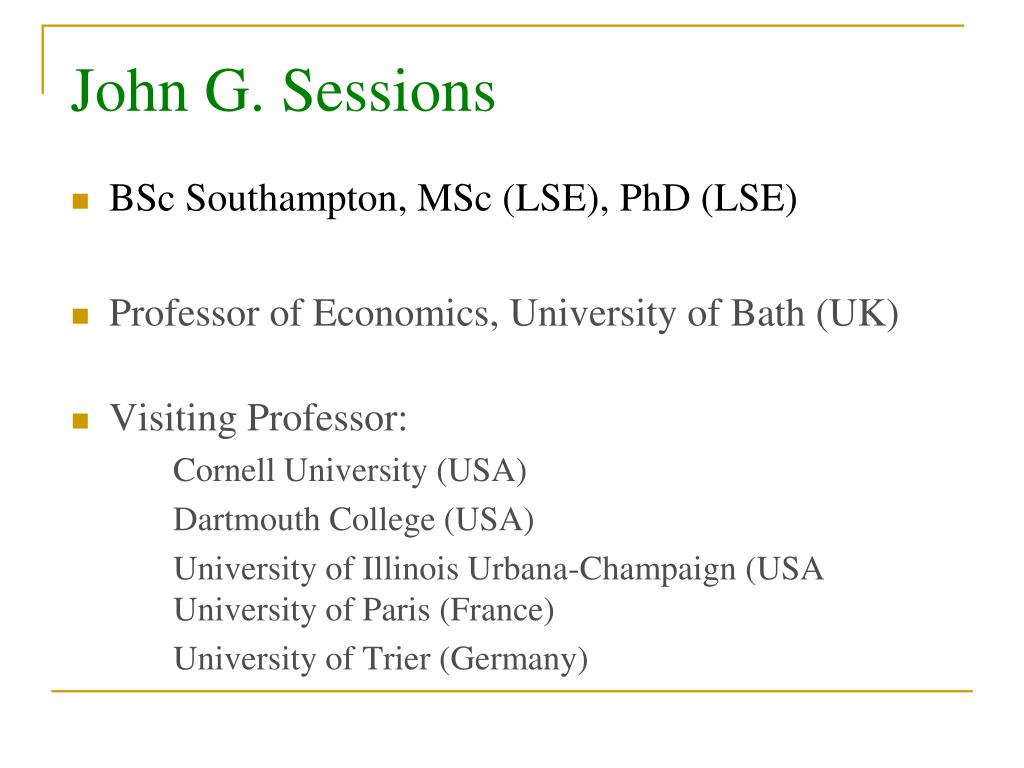 John G. Sessions

BSc Southampton, MSc (LSE), PhD (LSE)

Professor of Economics, University of Bath (UK)

Visiting Professor:

Cornell University (USA)

Dartmouth College (USA)

University of Illinois Urbana-Champaign (USA
University of Paris (France)

University of Trier (Germany)